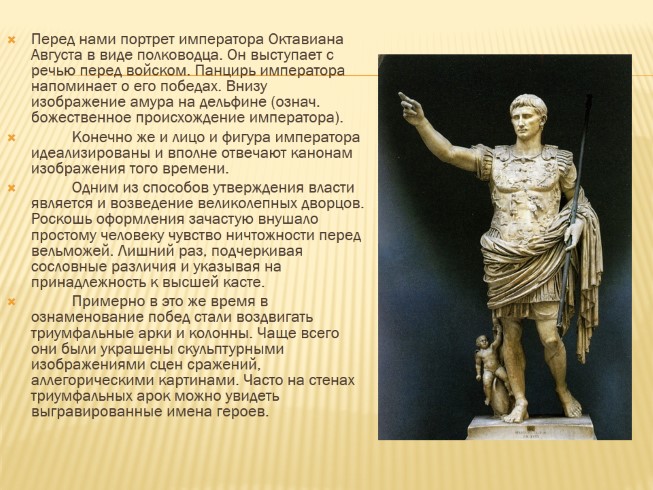 Перед нами портрет императора Октавиана Августа в виде полководца. Он выступает с речью перед войском. Панцирь императора напоминает о его победах. Внизу изображение амура на дельфине (означ. божественное происхождение императора).

Конечно же и лицо и фигура императора идеализированы и вполне отвечают канонам изображения того времени.

Одним из способов утверждения власти является и возведение великолепных дворцов. Роскошь оформления зачастую внушало простому человеку чувство ничтожности перед вельможей. Лишний раз, подчеркивая сословные различия и указывая на принадлежность к высшей касте.

Примерно в это же время в ознаменование побед стали воздвигать триумфальные арки и колонны. Чаще всего они были украшены скульптурными изображениями сцен сражений, аллегорическими картинами. Часто на стенах триумфальных арок можно увидеть выгравированные имена героев.